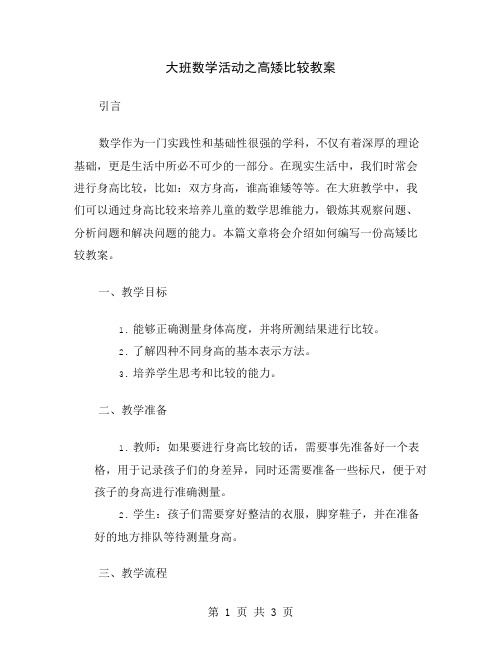 大班数学活动之高矮比较教案

引言

数学作为一门实践性和基础性很强的学科，不仅有着深厚的理论基础，更是生活中所必不可少的一部分。在现实生活中，我们时常会进行身高比较，比如：双方身高，谁高谁矮等等。在大班教学中，我们可以通过身高比较来培养儿童的数学思维能力，锻炼其观察问题、分析问题和解决问题的能力。本篇文章将会介绍如何编写一份高矮比较教案。

一、教学目标

1. 能够正确测量身体高度，并将所测结果进行比较。
2. 了解四种不同身高的基本表示方法。
3. 培养学生思考和比较的能力。

二、教学准备

1. 教师：如果要进行身高比较的话，需要事先准备好一个表格，用于记录孩子们的身差异，同时还需要准备一些标尺，便于对孩子的身高进行准确测量。
2. 学生：孩子们需要穿好整洁的衣服，脚穿鞋子，并在准备好的地方排队等待测量身高。

三、教学流程

第 1 页 共 3 页